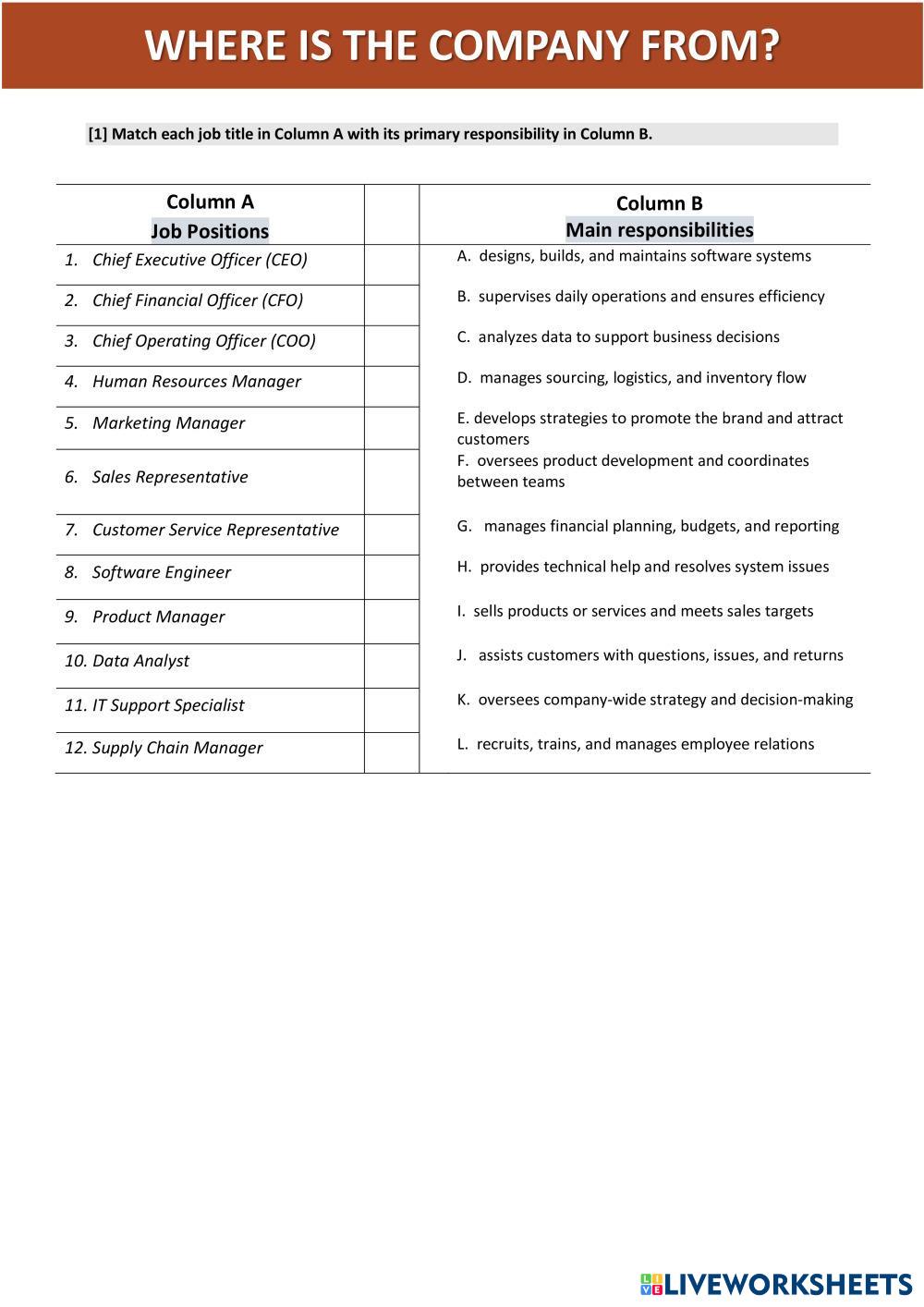 WHERE IS THE COMPANY FROM?

[1] Match each job title in Column A with its primary responsibility in Column B.

| Column A Job Positions | | Column B Main responsibilities |
|---|---|---|
| 1. Chief Executive Officer (CEO) | | A. designs, builds, and maintains software systems |
| 2. Chief Financial Officer (CFO) | | B. supervises daily operations and ensures efficiency |
| 3. Chief Operating Officer (COO) | | C. analyzes data to support business decisions |
| 4. Human Resources Manager | | D. manages sourcing, logistics, and inventory flow |
| 5. Marketing Manager | | E. develops strategies to promote the brand and attract customers |
| 6. Sales Representative | | F. oversees product development and coordinates between teams |
| 7. Customer Service Representative | | G. manages financial planning, budgets, and reporting |
| 8. Software Engineer | | H. provides technical help and resolves system issues |
| 9. Product Manager | | I. sells products or services and meets sales targets |
| 10. Data Analyst | | J. assists customers with questions, issues, and returns |
| 11. IT Support Specialist | | K. oversees company-wide strategy and decision-making |
| 12. Supply Chain Manager | | L. recruits, trains, and manages employee relations |

LIVEWORKSHEETS